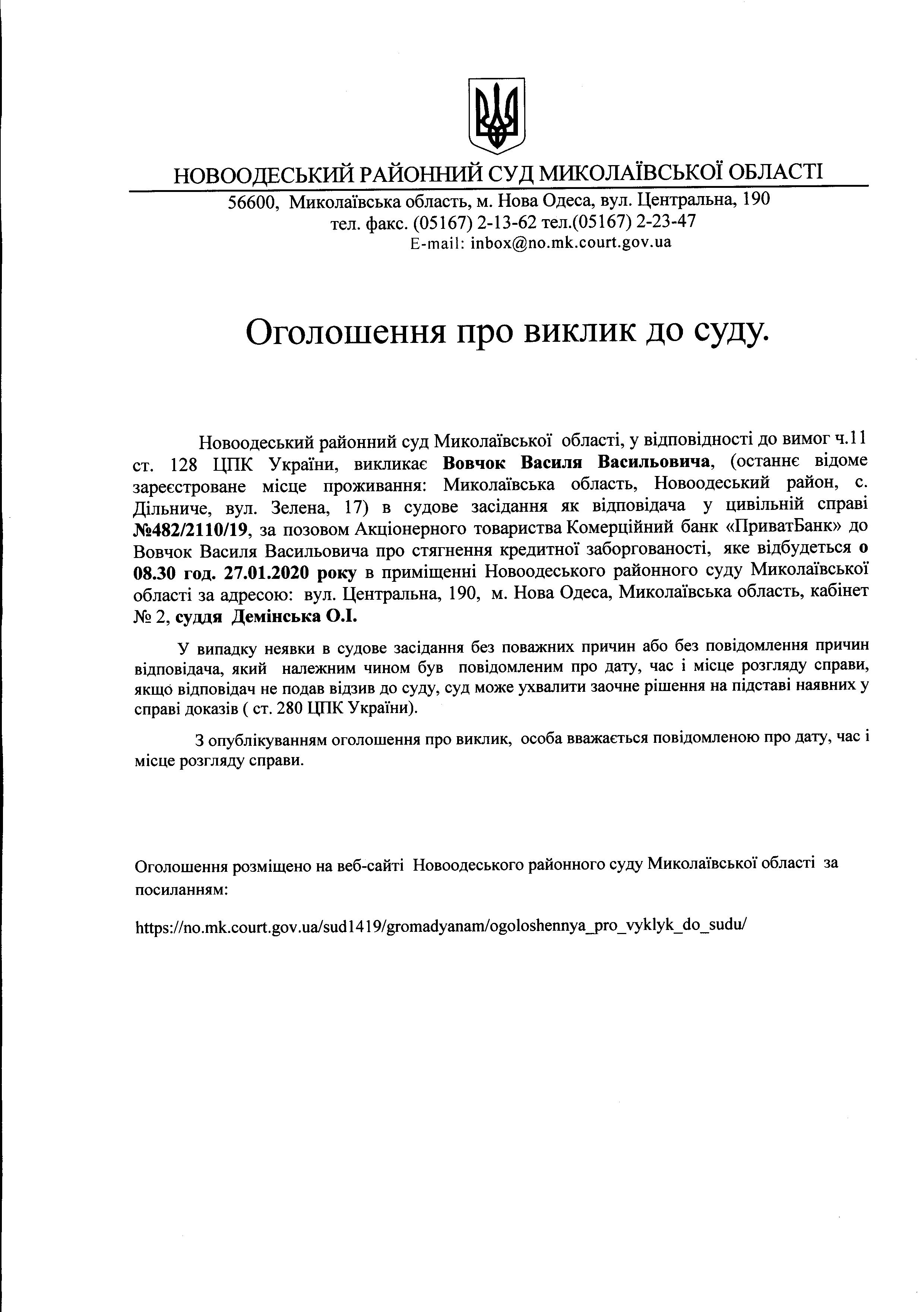 НОВООДЕСЬКИЙ РАЙОННИЙ СУД МИКОЛАЇВСЬКОЇ ОБЛАСТІ

56600, Миколаївська область, м. Нова Одеса, вул. Центральна, 190
тел. факс. (05167) 2-13-62 тел.(05167) 2-23-47
E-mail: inbox@no.mk.court.gov.ua

Оголошення про виклик до суду.

Новоодеський районний суд Миколаївської області, у відповідності до вимог ч.11 ст. 128 ЦПК України, викликає Вовчок Василя Васильовича, (останнє відоме зареєстроване місце проживання: Миколаївська область, Новоодеський район, с. Дільниче, вул. Зелена, 17) в судове засідання як відповідача у цивільній справі №482/2110/19, за позовом Акціонерного товариства Комерційний банк «ПриватБанк» до Вовчок Василя Васильовича про стягнення кредитної заборгованості, яке відбудеться о 08.30 год. 27.01.2020 року в приміщенні Новоодеського районного суду Миколаївської області за адресою: вул. Центральна, 190, м. Нова Одеса, Миколаївська область, кабінет № 2, суддя Демінська О.І.

У випадку неявки в судове засідання без поважних причин або без повідомлення причин відповідача, який належним чином був повідомленим про дату, час і місце розгляду справи, якщо відповідач не подав відзив до суду, суд може ухвалити заочне рішення на підставі наявних у справі доказів ( ст. 280 ЦПК України).

З опублікуванням оголошення про виклик, особа вважається повідомленою про дату, час і місце розгляду справи.

Оголошення розміщено на веб-сайті Новоодеського районного суду Миколаївської області за посиланням:

https://no.mk.court.gov.ua/sud1419/gromadyanam/ogoloshennya_pro_vyklyk_do_sudu/